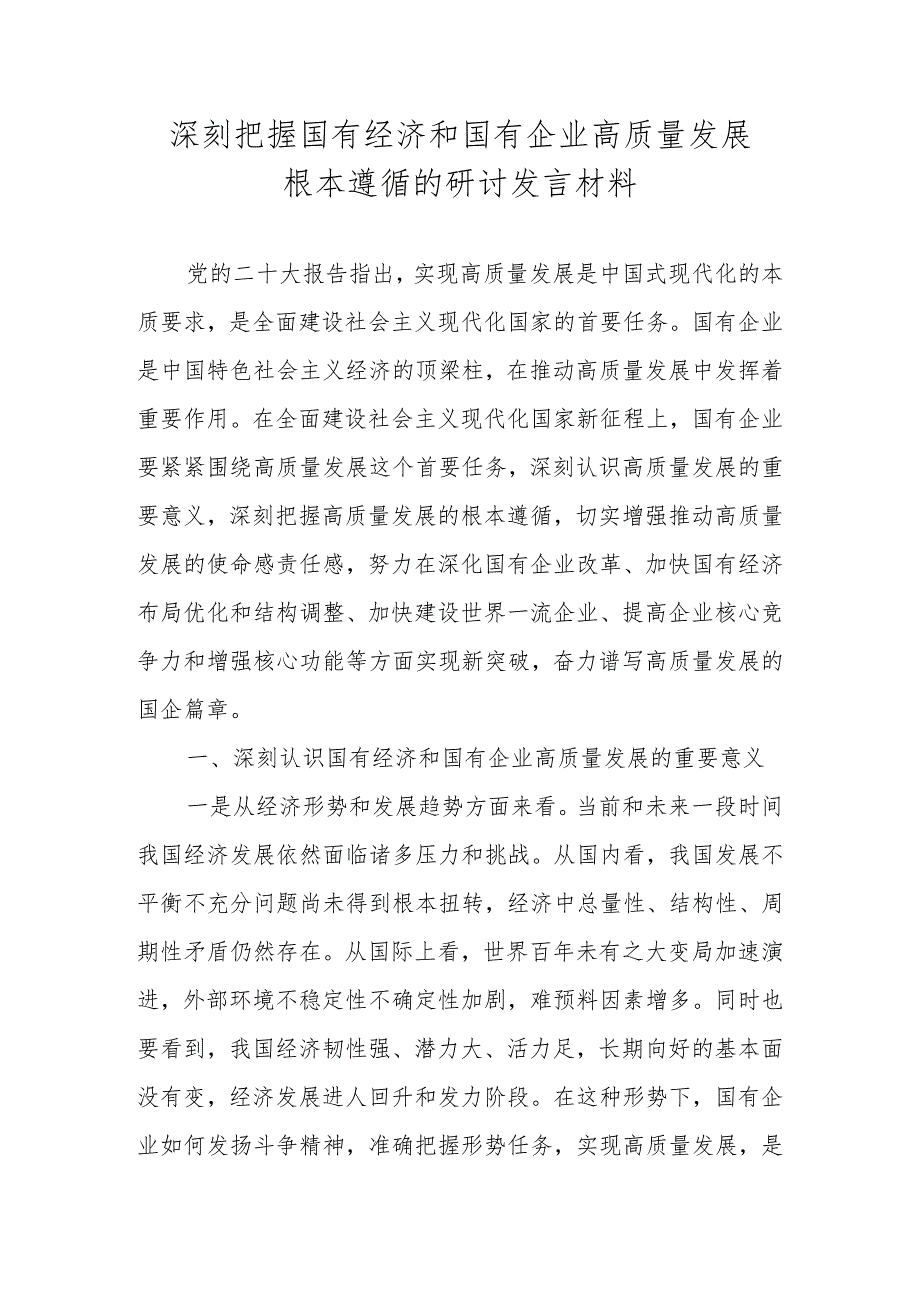 深刻把握国有经济和国有企业高质量发展根本遵循的研讨发言材料

党的二十大报告指出，实现高质量发展是中国式现代化的本质要求，是全面建设社会主义现代化国家的首要任务。国有企业是中国特色社会主义经济的顶梁柱，在推动高质量发展中发挥着重要作用。在全面建设社会主义现代化国家新征程上，国有企业要紧紧围绕高质量发展这个首要任务，深刻认识高质量发展的重要意义，深刻把握高质量发展的根本遵循，切实增强推动高质量发展的使命感责任感，努力在深化国有企业改革、加快国有经济布局优化和结构调整、加快建设世界一流企业、提高企业核心竞争力和增强核心功能等方面实现新突破，奋力谱写高质量发展的国企篇章。

一、深刻认识国有经济和国有企业高质量发展的重要意义

一是从经济形势和发展趋势方面来看。当前和未来一段时间我国经济发展依然面临诸多压力和挑战。从国内看，我国发展不平衡不充分问题尚未得到根本扭转，经济中总量性、结构性、周期性矛盾仍然存在。从国际上看，世界百年未有之大变局加速演进，外部环境不稳定性不确定性加剧，难预料因素增多。同时也要看到，我国经济韧性强、潜力大、活力足，长期向好的基本面没有变，经济发展进人回升和发力阶段。在这种形势下，国有企业如何发扬斗争精神，准确把握形势任务，实现高质量发展，是